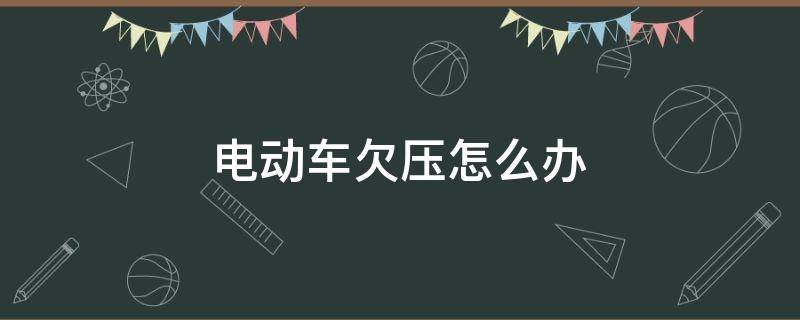 电动车欠压怎么办